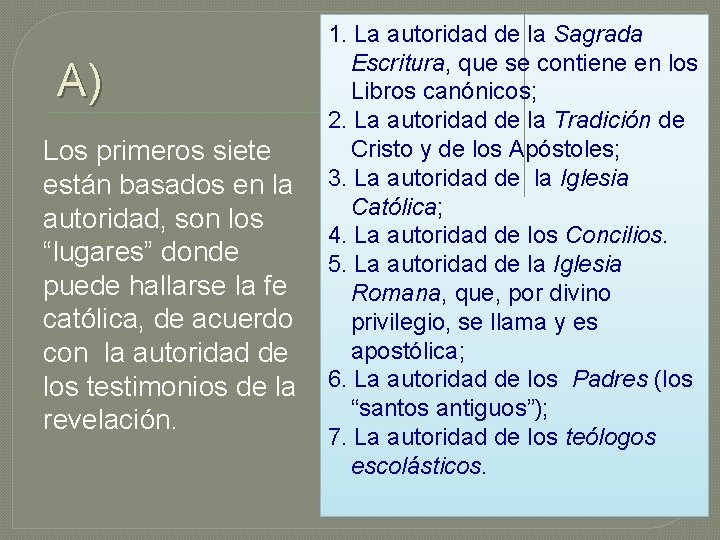 A)

Los primeros siete están basados en la autoridad, son los "lugares" donde puede hallarse la fe católica, de acuerdo con la autoridad de los testimonios de la revelación.

1. La autoridad de la Sagrada Escritura, que se contiene en los Libros canónicos;
2. La autoridad de la Tradición de Cristo y de los Apóstoles;
3. La autoridad de la Iglesia Católica;
4. La autoridad de los Concilios.
5. La autoridad de la Iglesia Romana, que, por divino privilegio, se llama y es apostólica;
6. La autoridad de los Padres (los "santos antiguos");
7. La autoridad de los teólogos escolásticos.